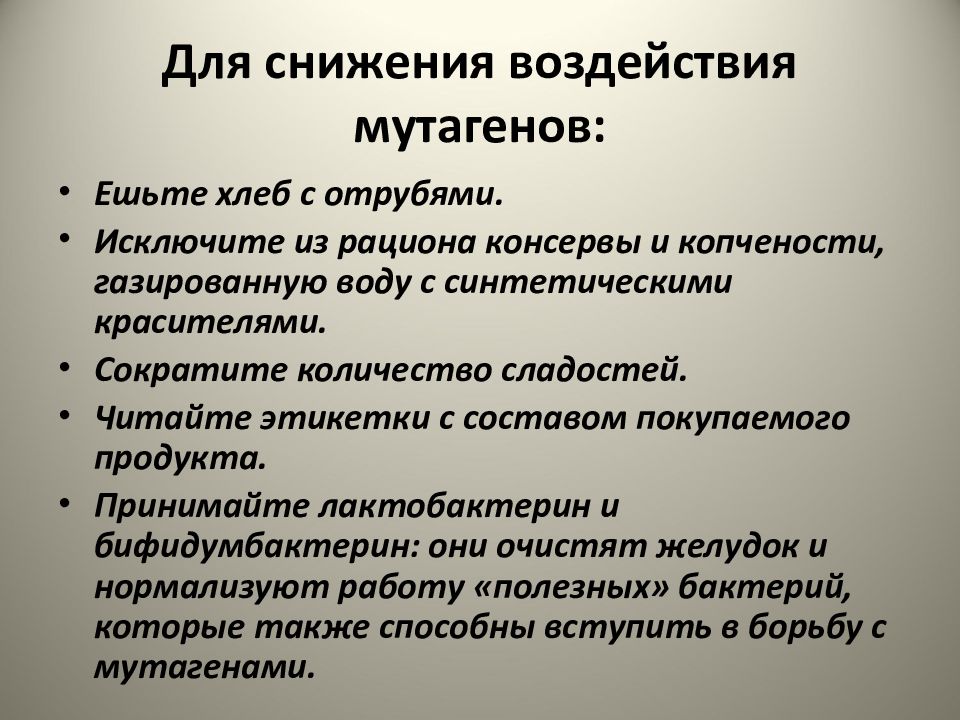 Для снижения воздействия мутагенов:

• Ешьте хлеб с отрубями.
• Исключите из рациона консервы и копчености, газированную воду с синтетическими красителями.
• Сократите количество сладостей.
• Читайте этикетки с составом покупаемого продукта.
• Принимайте лактобактерин и бифидумбактерин: они очистят желудок и нормализуют работу «полезных» бактерий, которые также способны вступить в борьбу с мутагенами.